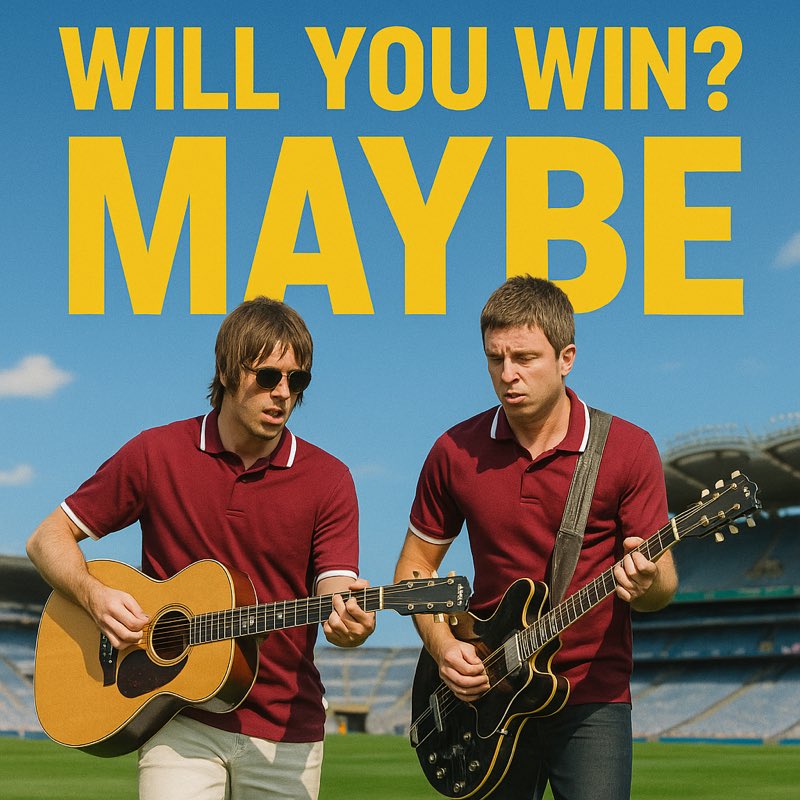 WILL YOU WIN?
MAYBE